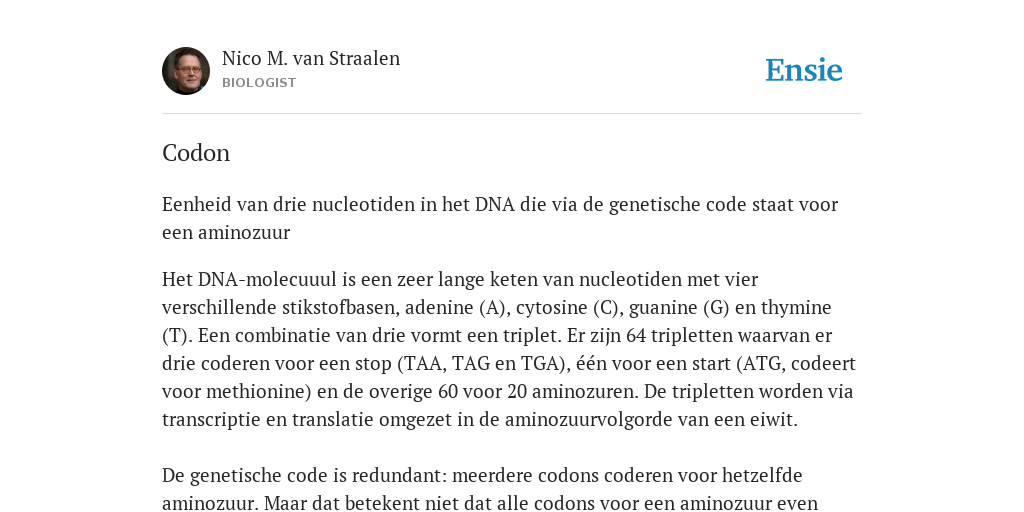 Nico M. van Straalen
BIOLOGIST

Ensie

Codon

Eenheid van drie nucleotiden in het DNA die via de genetische code staat voor een aminozuur

Het DNA-molecuuul is een zeer lange keten van nucleotiden met vier verschillende stikstofbasen, adenine (A), cytosine (C), guanine (G) en thymine (T). Een combinatie van drie vormt een triplet. Er zijn 64 tripletten waarvan er drie coderen voor een stop (TAA, TAG en TGA), één voor een start (ATG, codeert voor methionine) en de overige 60 voor 20 aminozuren. De tripletten worden via transcriptie en translatie omgezet in de aminozuurvolgorde van een eiwit.

De genetische code is redundant: meerdere codons coderen voor hetzelfde aminozuur. Maar dat betekent niet dat alle codons voor een aminozuur even